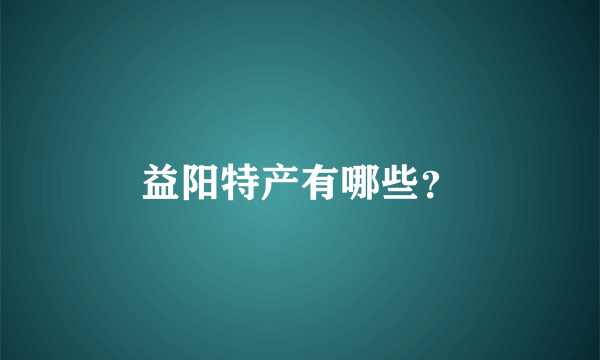 益阳特产有哪些？